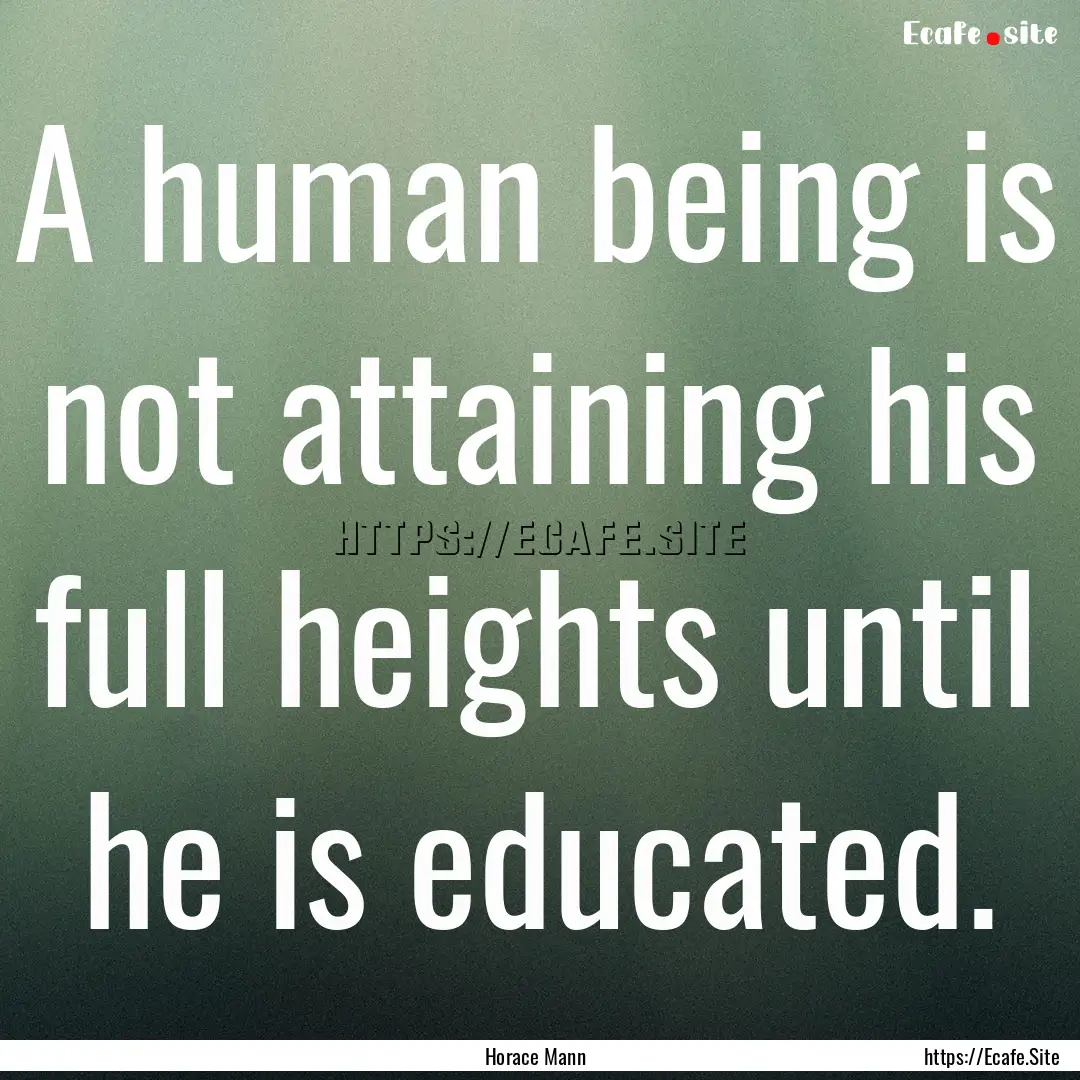 Ecafe.site

A human being is not attaining his full heights until he is educated.

HTTPS://ECAFE.SITE

Horace Mann

https://Ecafe.Site